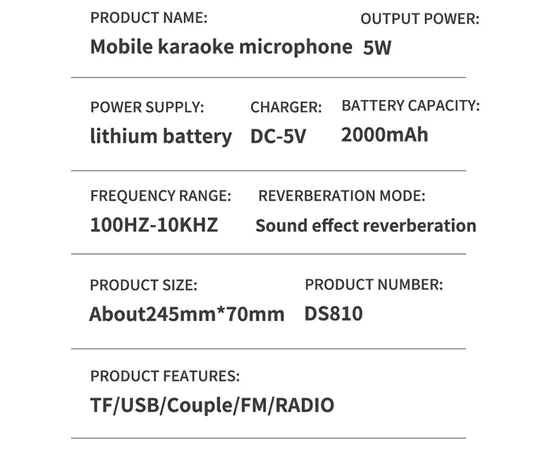 PRODUCT NAME:
Mobile karaoke microphone

OUTPUT POWER:
5W

POWER SUPPLY:
lithium battery

CHARGER:
DC-5V

BATTERY CAPACITY:
2000mAh

FREQUENCY RANGE:
100HZ-10KHZ

REVERBERATION MODE:
Sound effect reverberation

PRODUCT SIZE:
About245mm*70mm

PRODUCT NUMBER:
DS810

PRODUCT FEATURES:
TF/USB/Couple/FM/RADIO